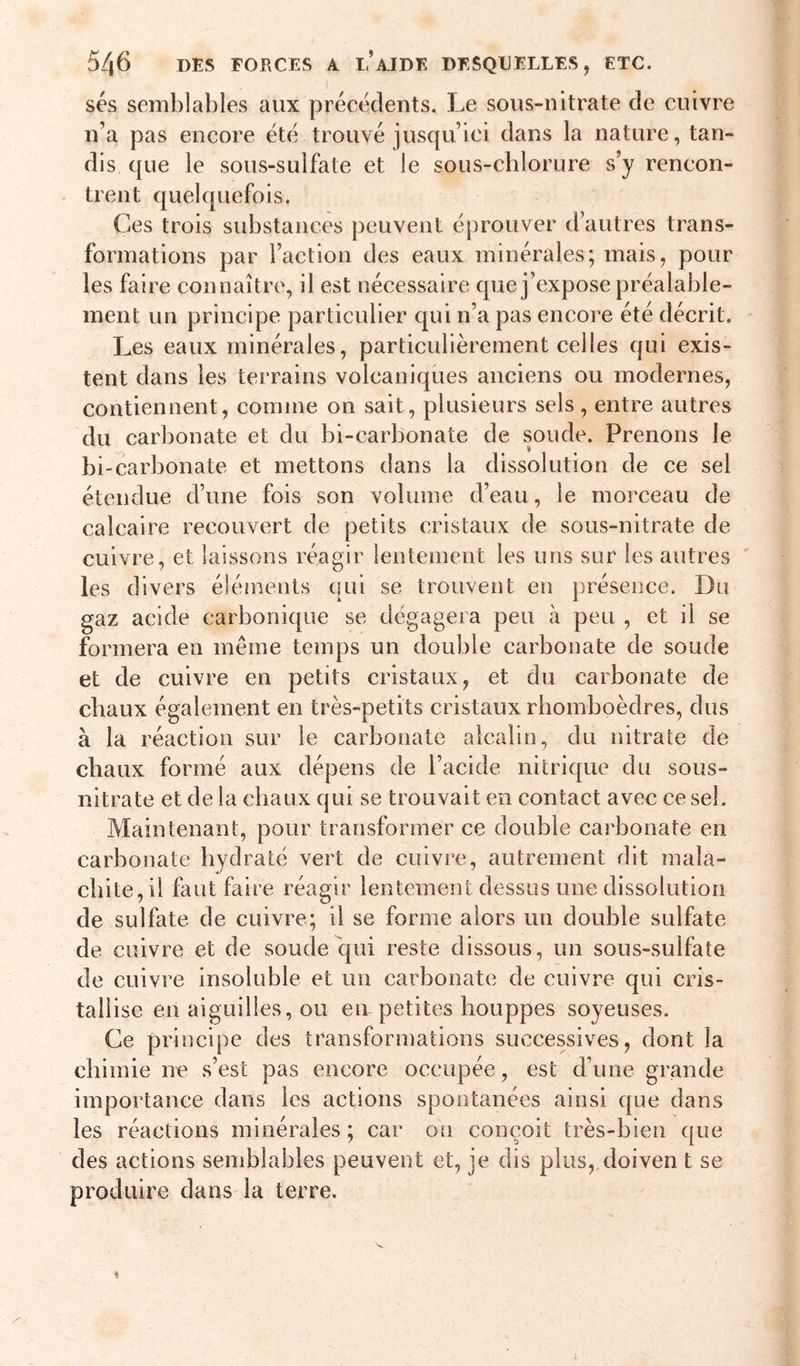 546 DES FORCES A L'AIDE DESQUELLES, ETC.

sés semblables aux précédents. Le sous-nitrate de cuivre n'a pas encore été trouvé jusqu'ici dans la nature, tandis que le sous-sulfate et le sous-chlorure s'y rencontrent quelquefois.

Ces trois substances peuvent éprouver d'autres transformations par l'action des eaux minérales; mais, pour les faire connaître, il est nécessaire que j'expose préalablement un principe particulier qui n'a pas encore été décrit.

Les eaux minérales, particulièrement celles qui existent dans les terrains volcaniques anciens ou modernes, contiennent, comme on sait, plusieurs sels, entre autres du carbonate et du bi-carbonate de soude. Prenons le bi-carbonate et mettons dans la dissolution de ce sel étendue d'une fois son volume d'eau, le morceau de calcaire recouvert de petits cristaux de sous-nitrate de cuivre, et laissons réagir lentement les uns sur les autres les divers éléments qui se trouvent en présence. Du gaz acide carbonique se dégagera peu à peu, et il se formera en même temps un double carbonate de soude et de cuivre en petits cristaux, et du carbonate de chaux également en très-petits cristaux rhomboèdres, dus à la réaction sur le carbonate alcalin, du nitrate de chaux formé aux dépens de l'acide nitrique du sous-nitrate et de la chaux qui se trouvait en contact avec ce sel.

Maintenant, pour transformer ce double carbonate en carbonate hydraté vert de cuivre, autrement dit malachite, il faut faire réagir lentement dessus une dissolution de sulfate de cuivre; il se forme alors un double sulfate de cuivre et de soude qui reste dissous, un sous-sulfate de cuivre insoluble et un carbonate de cuivre qui cristallise en aiguilles, ou en petites houppes soyeuses.

Ce principe des transformations successives, dont la chimie ne s'est pas encore occupée, est d'une grande importance dans les actions spontanées ainsi que dans les réactions minérales; car on conçoit très-bien que des actions semblables peuvent et, je dis plus, doiven t se produire dans la terre.